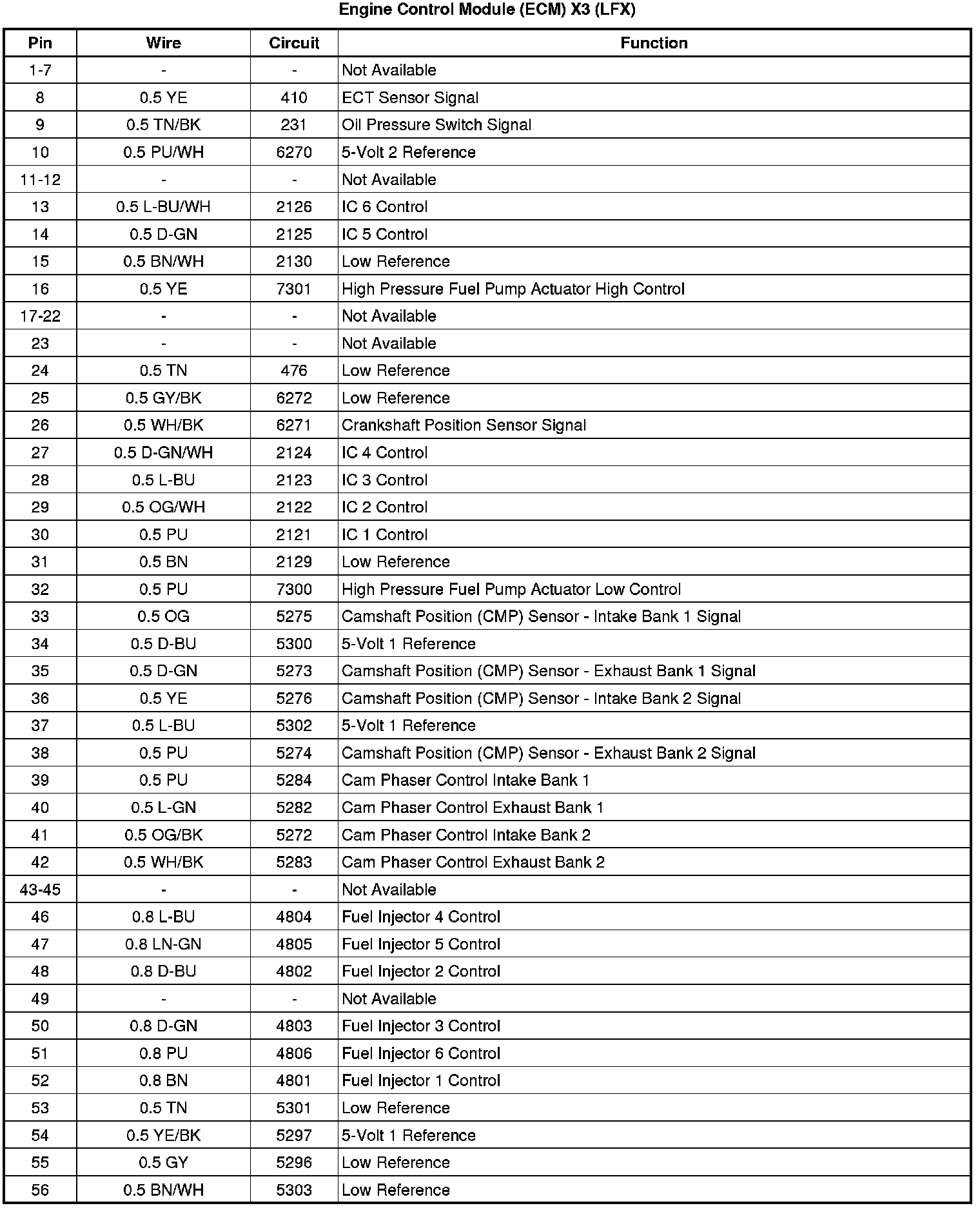 Engine Control Module (ECM) X3 (LFX)

| Pin | Wire | Circuit | Function |
|---|---|---|---|
| 1-7 | - | - | Not Available |
| 8 | 0.5 YE | 410 | ECT Sensor Signal |
| 9 | 0.5 TN/BK | 231 | Oil Pressure Switch Signal |
| 10 | 0.5 PU/WH | 6270 | 5-Volt 2 Reference |
| 11-12 | - | - | Not Available |
| 13 | 0.5 L-BU/WH | 2126 | IC 6 Control |
| 14 | 0.5 D-GN | 2125 | IC 5 Control |
| 15 | 0.5 BN/WH | 2130 | Low Reference |
| 16 | 0.5 YE | 7301 | High Pressure Fuel Pump Actuator High Control |
| 17-22 | - | - | Not Available |
| 23 | - | - | Not Available |
| 24 | 0.5 TN | 476 | Low Reference |
| 25 | 0.5 GY/BK | 6272 | Low Reference |
| 26 | 0.5 WH/BK | 6271 | Crankshaft Position Sensor Signal |
| 27 | 0.5 D-GN/WH | 2124 | IC 4 Control |
| 28 | 0.5 L-BU | 2123 | IC 3 Control |
| 29 | 0.5 OG/WH | 2122 | IC 2 Control |
| 30 | 0.5 PU | 2121 | IC 1 Control |
| 31 | 0.5 BN | 2129 | Low Reference |
| 32 | 0.5 PU | 7300 | High Pressure Fuel Pump Actuator Low Control |
| 33 | 0.5 OG | 5275 | Camshaft Position (CMP) Sensor - Intake Bank 1 Signal |
| 34 | 0.5 D-BU | 5300 | 5-Volt 1 Reference |
| 35 | 0.5 D-GN | 5273 | Camshaft Position (CMP) Sensor - Exhaust Bank 1 Signal |
| 36 | 0.5 YE | 5276 | Camshaft Position (CMP) Sensor - Intake Bank 2 Signal |
| 37 | 0.5 L-BU | 5302 | 5-Volt 1 Reference |
| 38 | 0.5 PU | 5274 | Camshaft Position (CMP) Sensor - Exhaust Bank 2 Signal |
| 39 | 0.5 PU | 5284 | Cam Phaser Control Intake Bank 1 |
| 40 | 0.5 L-GN | 5282 | Cam Phaser Control Exhaust Bank 1 |
| 41 | 0.5 OG/BK | 5272 | Cam Phaser Control Intake Bank 2 |
| 42 | 0.5 WH/BK | 5283 | Cam Phaser Control Exhaust Bank 2 |
| 43-45 | - | - | Not Available |
| 46 | 0.8 L-BU | 4804 | Fuel Injector 4 Control |
| 47 | 0.8 LN-GN | 4805 | Fuel Injector 5 Control |
| 48 | 0.8 D-BU | 4802 | Fuel Injector 2 Control |
| 49 | - | - | Not Available |
| 50 | 0.8 D-GN | 4803 | Fuel Injector 3 Control |
| 51 | 0.8 PU | 4806 | Fuel Injector 6 Control |
| 52 | 0.8 BN | 4801 | Fuel Injector 1 Control |
| 53 | 0.5 TN | 5301 | Low Reference |
| 54 | 0.5 YE/BK | 5297 | 5-Volt 1 Reference |
| 55 | 0.5 GY | 5296 | Low Reference |
| 56 | 0.5 BN/WH | 5303 | Low Reference |